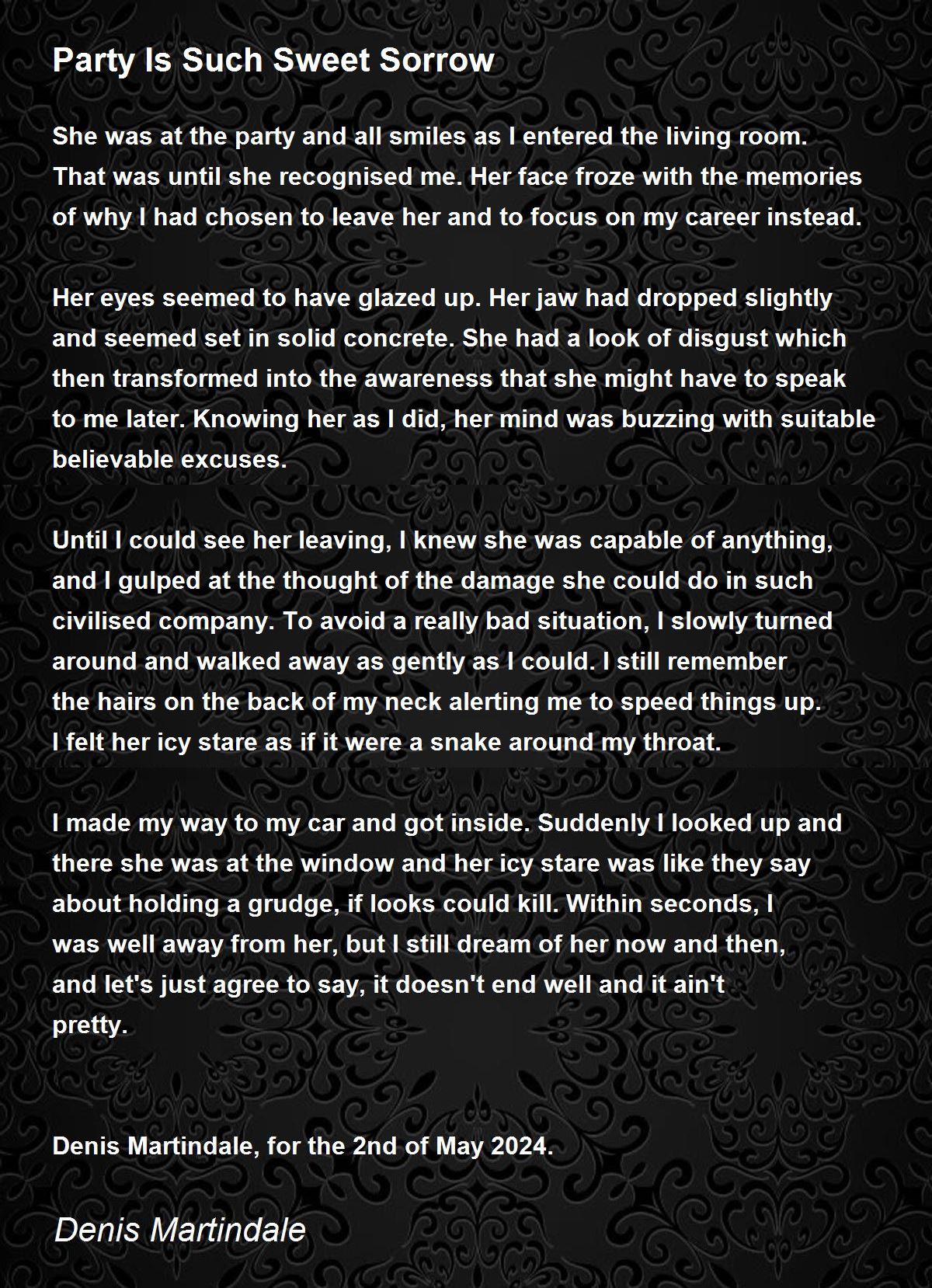 Party Is Such Sweet Sorrow

She was at the party and all smiles as I entered the living room. That was until she recognised me. Her face froze with the memories of why I had chosen to leave her and to focus on my career instead.

Her eyes seemed to have glazed up. Her jaw had dropped slightly and seemed set in solid concrete. She had a look of disgust which then transformed into the awareness that she might have to speak to me later. Knowing her as I did, her mind was buzzing with suitable believable excuses.

Until I could see her leaving, I knew she was capable of anything, and I gulped at the thought of the damage she could do in such civilised company. To avoid a really bad situation, I slowly turned around and walked away as gently as I could. I still remember the hairs on the back of my neck alerting me to speed things up. I felt her icy stare as if it were a snake around my throat.

I made my way to my car and got inside. Suddenly I looked up and there she was at the window and her icy stare was like they say about holding a grudge, if looks could kill. Within seconds, I was well away from her, but I still dream of her now and then, and let's just agree to say, it doesn't end well and it ain't pretty.

Denis Martindale, for the 2nd of May 2024.

Denis Martindale